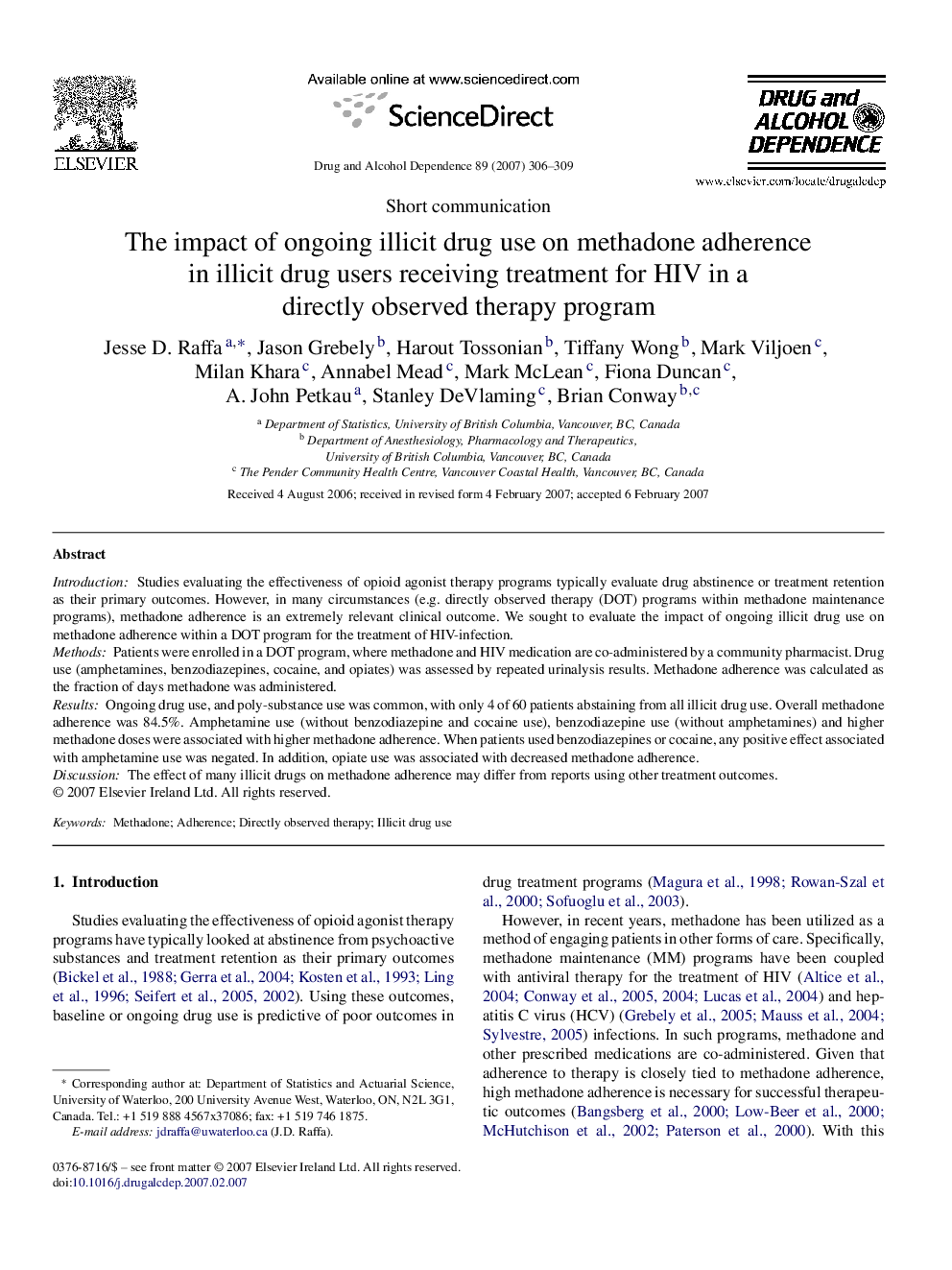 ELSEVIER

Available online at www.sciencedirect.com

ScienceDirect

Drug and Alcohol Dependence 89 (2007) 306–309

DRUG and ALCOHOL DEPENDENCE

www.elsevier.com/locate/drugalcdep

Short communication

The impact of ongoing illicit drug use on methadone adherence in illicit drug users receiving treatment for HIV in a directly observed therapy program

Jesse D. Raffa $^{a,*}$, Jason Grebely $^{b}$, Harout Tossonian $^{b}$, Tiffany Wong $^{b}$, Mark Viljoen $^{c}$, Milan Khara $^{c}$, Annabel Mead $^{c}$, Mark McLean $^{c}$, Fiona Duncan $^{c}$, A. John Petkau $^{a}$, Stanley DeVlaming $^{c}$, Brian Conway $^{b,c}$

$^{a}$ Department of Statistics, University of British Columbia, Vancouver, BC, Canada
$^{b}$ Department of Anesthesiology, Pharmacology and Therapeutics, University of British Columbia, Vancouver, BC, Canada
$^{c}$ The Pender Community Health Centre, Vancouver Coastal Health, Vancouver, BC, Canada

Received 4 August 2006; received in revised form 4 February 2007; accepted 6 February 2007

Abstract

Introduction: Studies evaluating the effectiveness of opioid agonist therapy programs typically evaluate drug abstinence or treatment retention as their primary outcomes. However, in many circumstances (e.g. directly observed therapy (DOT) programs within methadone maintenance programs), methadone adherence is an extremely relevant clinical outcome. We sought to evaluate the impact of ongoing illicit drug use on methadone adherence within a DOT program for the treatment of HIV-infection.
Methods: Patients were enrolled in a DOT program, where methadone and HIV medication are co-administered by a community pharmacist. Drug use (amphetamines, benzodiazepines, cocaine, and opiates) was assessed by repeated urinalysis results. Methadone adherence was calculated as the fraction of days methadone was administered.
Results: Ongoing drug use, and poly-substance use was common, with only 4 of 60 patients abstaining from all illicit drug use. Overall methadone adherence was 84.5%. Amphetamine use (without benzodiazepine and cocaine use), benzodiazepine use (without amphetamines) and higher methadone doses were associated with higher methadone adherence. When patients used benzodiazepines or cocaine, any positive effect associated with amphetamine use was negated. In addition, opiate use was associated with decreased methadone adherence.
Discussion: The effect of many illicit drugs on methadone adherence may differ from reports using other treatment outcomes.
© 2007 Elsevier Ireland Ltd. All rights reserved.

Keywords: Methadone; Adherence; Directly observed therapy; Illicit drug use

1. Introduction

Studies evaluating the effectiveness of opioid agonist therapy programs have typically looked at abstinence from psychoactive substances and treatment retention as their primary outcomes (Bickel et al., 1988; Gerra et al., 2004; Kosten et al., 1993; Ling et al., 1996; Seifert et al., 2005, 2002). Using these outcomes, baseline or ongoing drug use is predictive of poor outcomes in

* Corresponding author at: Department of Statistics and Actuarial Science, University of Waterloo, 200 University Avenue West, Waterloo, ON, N2L 3G1, Canada. Tel.: +1 519 888 4567x37086; fax: +1 519 746 1875.
E-mail address: jdraffa@uwaterloo.ca (J.D. Raffa).

0376-8716/$ – see front matter © 2007 Elsevier Ireland Ltd. All rights reserved.
doi:10.1016/j.drugalcdep.2007.02.007

drug treatment programs (Magura et al., 1998; Rowan-Szal et al., 2000; Sofuoglu et al., 2003).

However, in recent years, methadone has been utilized as a method of engaging patients in other forms of care. Specifically, methadone maintenance (MM) programs have been coupled with antiviral therapy for the treatment of HIV (Altice et al., 2004; Conway et al., 2005, 2004; Lucas et al., 2004) and hepatitis C virus (HCV) (Grebely et al., 2005; Mauss et al., 2004; Sylvestre, 2005) infections. In such programs, methadone and other prescribed medications are co-administered. Given that adherence to therapy is closely tied to methadone adherence, high methadone adherence is necessary for successful therapeutic outcomes (Bangsberg et al., 2000; Low-Beer et al., 2000; McHutchison et al., 2002; Paterson et al., 2000). With this